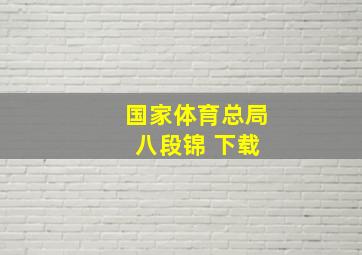 国家体育总局
八段锦 下载